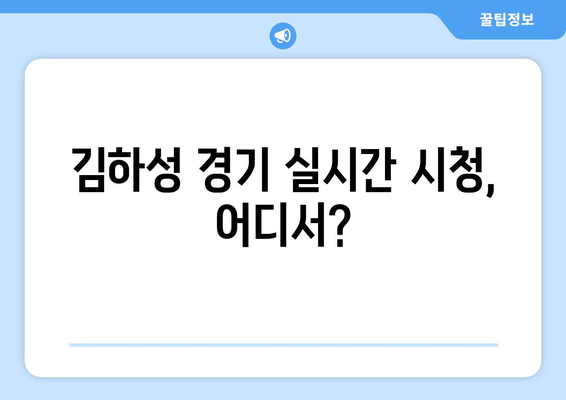 꿀팁정보

김하성 경기 실시간 시청, 어디서?